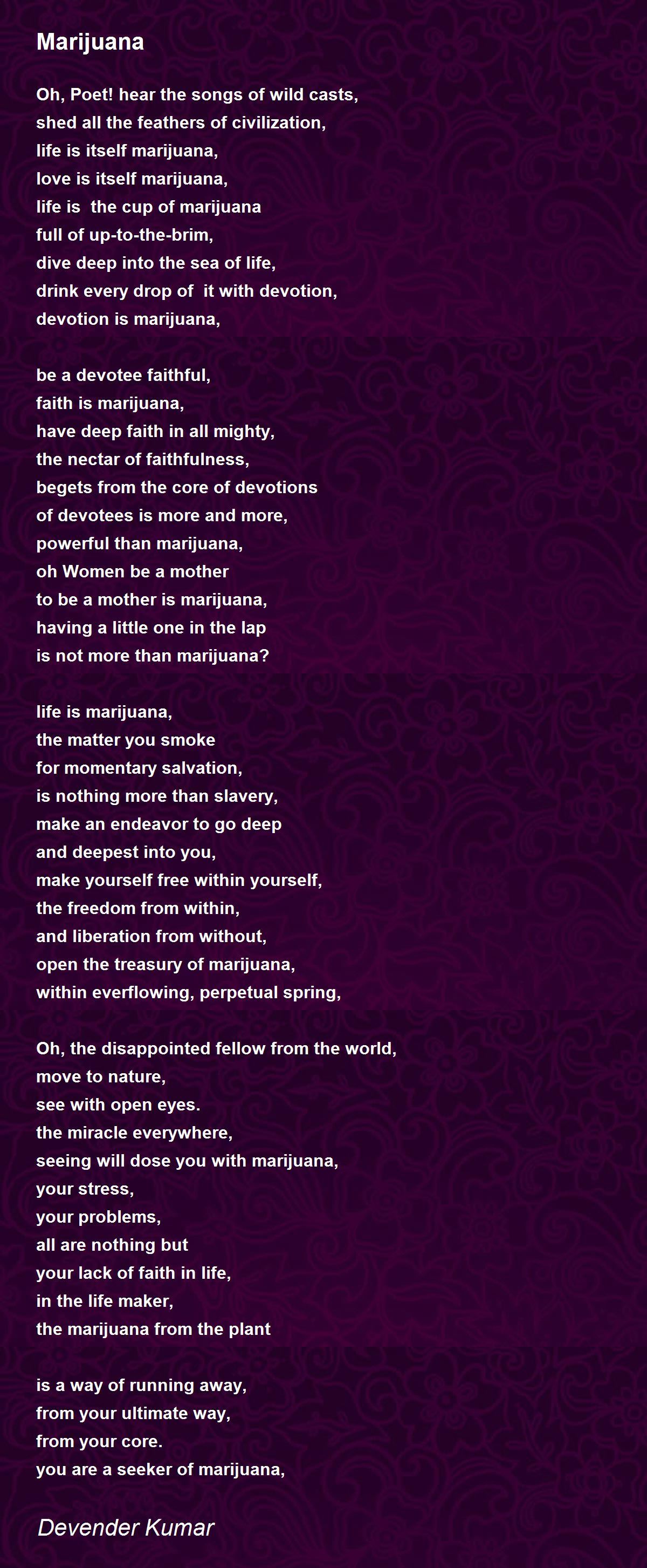 Marijuana

Oh, Poet! hear the songs of wild casts,
shed all the feathers of civilization,
life is itself marijuana,
love is itself marijuana,
life is the cup of marijuana
full of up-to-the-brim,
dive deep into the sea of life,
drink every drop of it with devotion,
devotion is marijuana,

be a devotee faithful,
faith is marijuana,
have deep faith in all mighty,
the nectar of faithfulness,
begets from the core of devotions
of devotees is more and more,
powerful than marijuana,
oh Women be a mother
to be a mother is marijuana,
having a little one in the lap
is not more than marijuana?

life is marijuana,
the matter you smoke
for momentary salvation,
is nothing more than slavery,
make an endeavor to go deep
and deepest into you,
make yourself free within yourself,
the freedom from within,
and liberation from without,
open the treasury of marijuana,
within everflowing, perpetual spring,

Oh, the disappointed fellow from the world,
move to nature,
see with open eyes.
the miracle everywhere,
seeing will dose you with marijuana,
your stress,
your problems,
all are nothing but
your lack of faith in life,
in the life maker,
the marijuana from the plant

is a way of running away,
from your ultimate way,
from your core.
you are a seeker of marijuana,

Devender Kumar